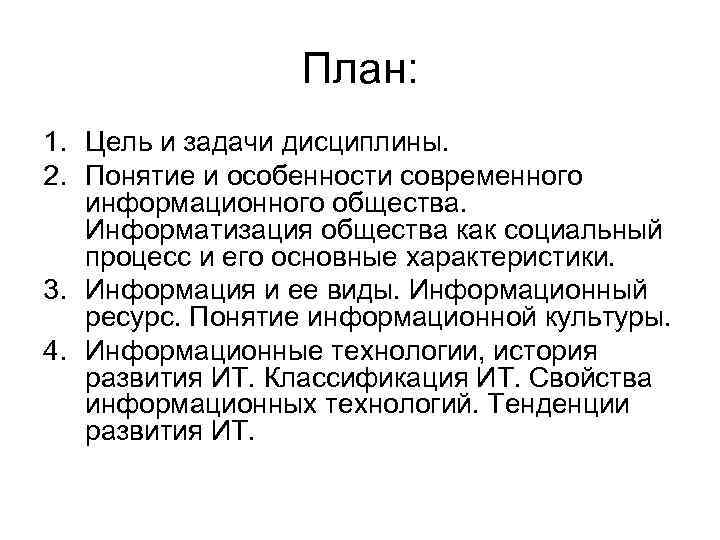 План:

1. Цель и задачи дисциплины.
2. Понятие и особенности современного информационного общества. Информатизация общества как социальный процесс и его основные характеристики.
3. Информация и ее виды. Информационный ресурс. Понятие информационной культуры.
4. Информационные технологии, история развития ИТ. Классификация ИТ. Свойства информационных технологий. Тенденции развития ИТ.